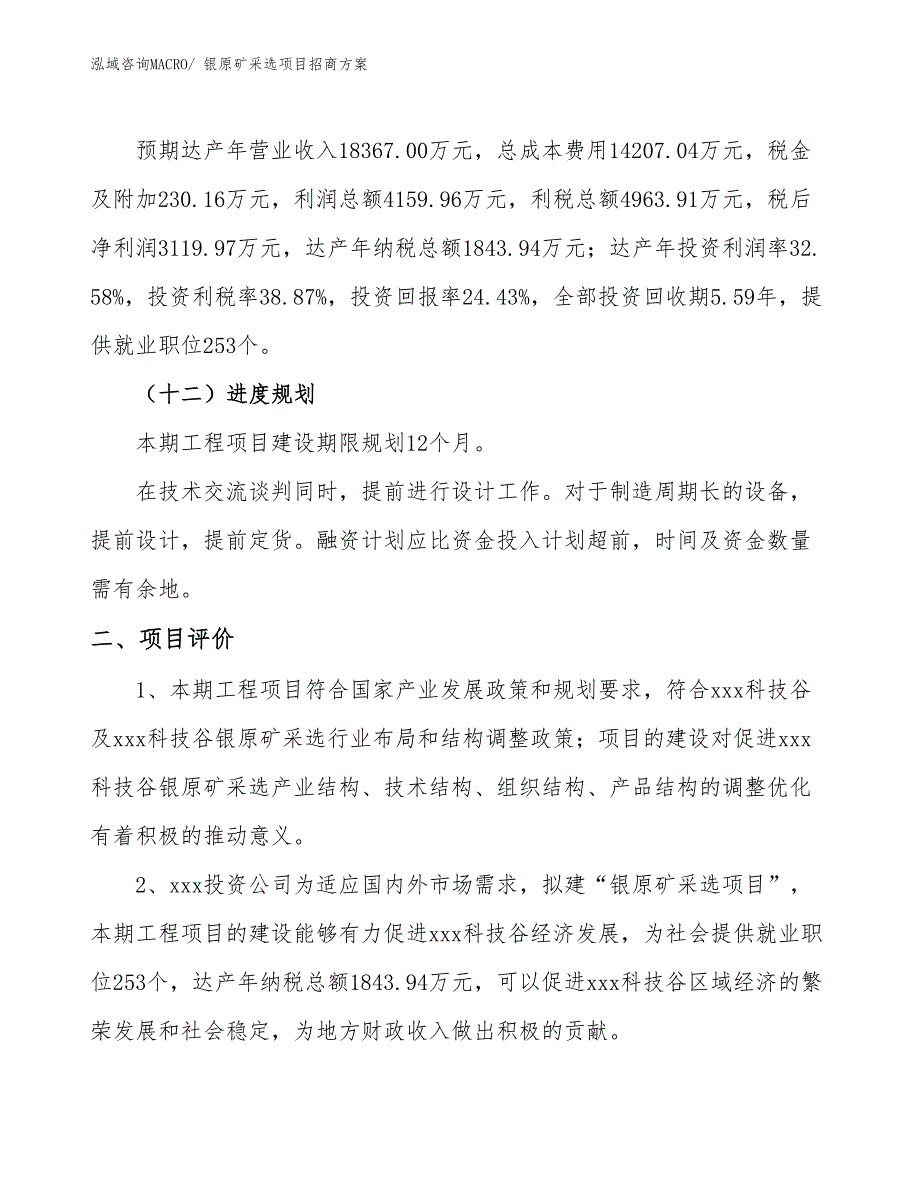 泓域咨询MACRO/ 银原矿采选项目招商方案

预期达产年营业收入18367.00万元，总成本费用14207.04万元，税金及附加230.16万元，利润总额4159.96万元，利税总额4963.91万元，税后净利润3119.97万元，达产年纳税总额1843.94万元；达产年投资利润率32.58%，投资利税率38.87%，投资回报率24.43%，全部投资回收期5.59年，提供就业职位253个。

（十二）进度规划

本期工程项目建设期限规划12个月。

在技术交流谈判同时，提前进行设计工作。对于制造周期长的设备，提前设计，提前定货。融资计划应比资金投入计划超前，时间及资金数量需有余地。

二、项目评价

1、本期工程项目符合国家产业发展政策和规划要求，符合xxx科技谷及xxx科技谷银原矿采选行业布局和结构调整政策；项目的建设对促进xxx科技谷银原矿采选产业结构、技术结构、组织结构、产品结构的调整优化有着积极的推动意义。

2、xxx投资公司为适应国内外市场需求，拟建“银原矿采选项目”，本期工程项目的建设能够有力促进xxx科技谷经济发展，为社会提供就业职位253个，达产年纳税总额1843.94万元，可以促进xxx科技谷区域经济的繁荣发展和社会稳定，为地方财政收入做出积极的贡献。